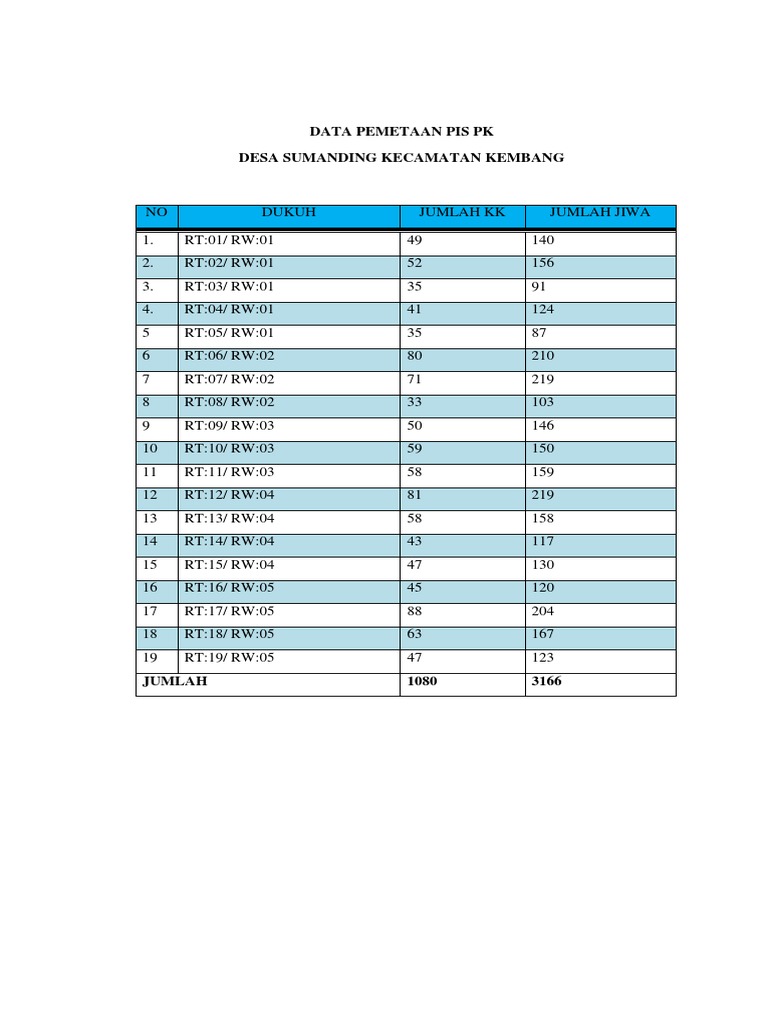 DATA PEMETAAN PIS PK

DESA SUMANDING KECAMATAN KEMBANG

| NO | DUKUH | JUMLAH KK | JUMLAH JIWA |
|---|---|---|---|
| 1. | RT:01/ RW:01 | 49 | 140 |
| 2. | RT:02/ RW:01 | 52 | 156 |
| 3. | RT:03/ RW:01 | 35 | 91 |
| 4. | RT:04/ RW:01 | 41 | 124 |
| 5 | RT:05/ RW:01 | 35 | 87 |
| 6 | RT:06/ RW:02 | 80 | 210 |
| 7 | RT:07/ RW:02 | 71 | 219 |
| 8 | RT:08/ RW:02 | 33 | 103 |
| 9 | RT:09/ RW:03 | 50 | 146 |
| 10 | RT:10/ RW:03 | 59 | 150 |
| 11 | RT:11/ RW:03 | 58 | 159 |
| 12 | RT:12/ RW:04 | 81 | 219 |
| 13 | RT:13/ RW:04 | 58 | 158 |
| 14 | RT:14/ RW:04 | 43 | 117 |
| 15 | RT:15/ RW:04 | 47 | 130 |
| 16 | RT:16/ RW:05 | 45 | 120 |
| 17 | RT:17/ RW:05 | 88 | 204 |
| 18 | RT:18/ RW:05 | 63 | 167 |
| 19 | RT:19/ RW:05 | 47 | 123 |
| JUMLAH | | 1080 | 3166 |